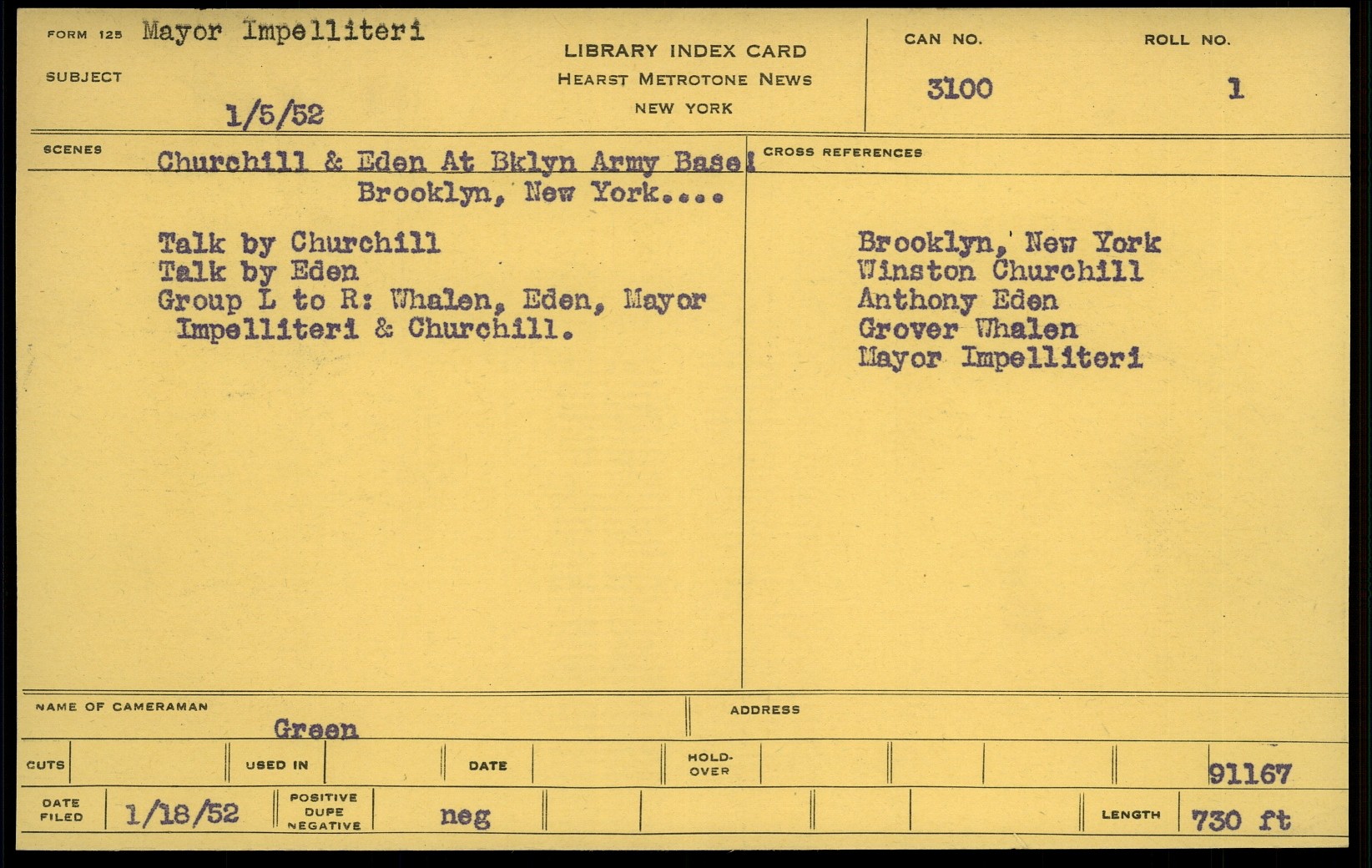 FORM 125 Mayor Impelliteri

SUBJECT

1/5/52

LIBRARY INDEX CARD
HEARST METROTONE NEWS
NEW YORK

CAN NO.
3100

ROLL NO.
1

SCENES Churchill & Eden At Bklyn Army Base:
Brooklyn, New York....

Talk by Churchill
Talk by Eden
Group L to R: Whalen, Eden, Mayor Impelliteri & Churchill.

CROSS REFERENCES

Brooklyn, New York
Winston Churchill
Anthony Eden
Grover Whalen
Mayor Impelliteri

NAME OF CAMERAMAN
Green

ADDRESS

CUTS
USED IN
DATE
HOLD-OVER
91167

DATE FILED 1/18/52
POSITIVE DUPE NEGATIVE
neg
LENGTH 730 ft